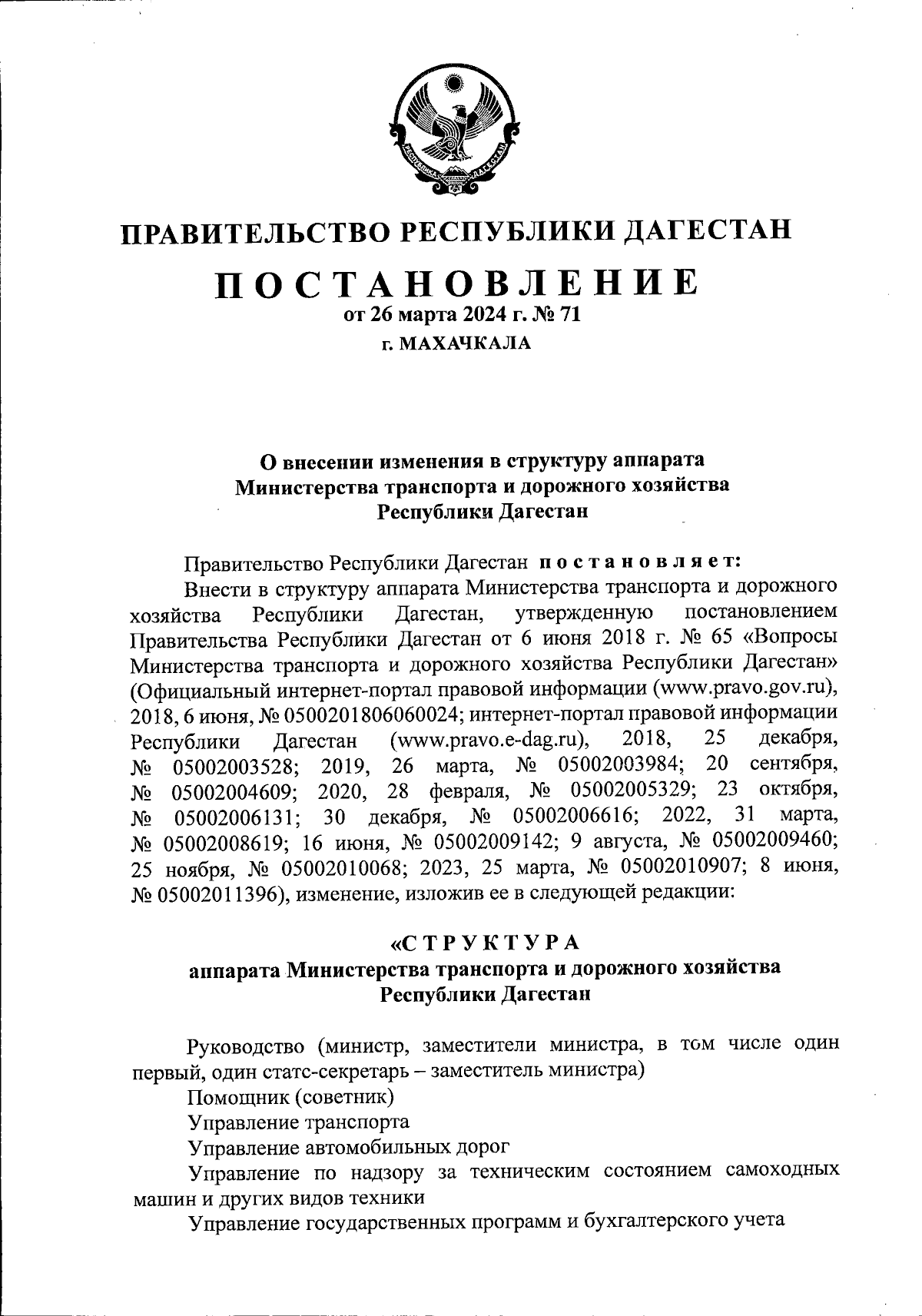 РЕСПУБЛИКА ДАГЕСТАН

ПРАВИТЕЛЬСТВО РЕСПУБЛИКИ ДАГЕСТАН

ПОСТАНОВЛЕНИЕ
от 26 марта 2024 г. № 71
г. МАХАЧКАЛА

О внесении изменения в структуру аппарата Министерства транспорта и дорожного хозяйства Республики Дагестан

Правительство Республики Дагестан постановляет:

Внести в структуру аппарата Министерства транспорта и дорожного хозяйства Республики Дагестан, утвержденную постановлением Правительства Республики Дагестан от 6 июня 2018 г. № 65 «Вопросы Министерства транспорта и дорожного хозяйства Республики Дагестан» (Официальный интернет-портал правовой информации (www.pravo.gov.ru), 2018, 6 июня, № 0500201806060024; интернет-портал правовой информации Республики Дагестан (www.pravo.e-dag.ru), 2018, 25 декабря, № 05002003528; 2019, 26 марта, № 05002003984; 20 сентября, № 05002004609; 2020, 28 февраля, № 05002005329; 23 октября, № 05002006131; 30 декабря, № 05002006616; 2022, 31 марта, № 05002008619; 16 июня, № 05002009142; 9 августа, № 05002009460; 25 ноября, № 05002010068; 2023, 25 марта, № 05002010907; 8 июня, № 05002011396), изменение, изложив ее в следующей редакции:

«СТРУКТУРА
аппарата Министерства транспорта и дорожного хозяйства Республики Дагестан

Руководство (министр, заместители министра, в том числе один первый, один статс-секретарь – заместитель министра)

Помощник (советник)

Управление транспорта

Управление автомобильных дорог

Управление по надзору за техническим состоянием самоходных машин и других видов техники

Управление государственных программ и бухгалтерского учета